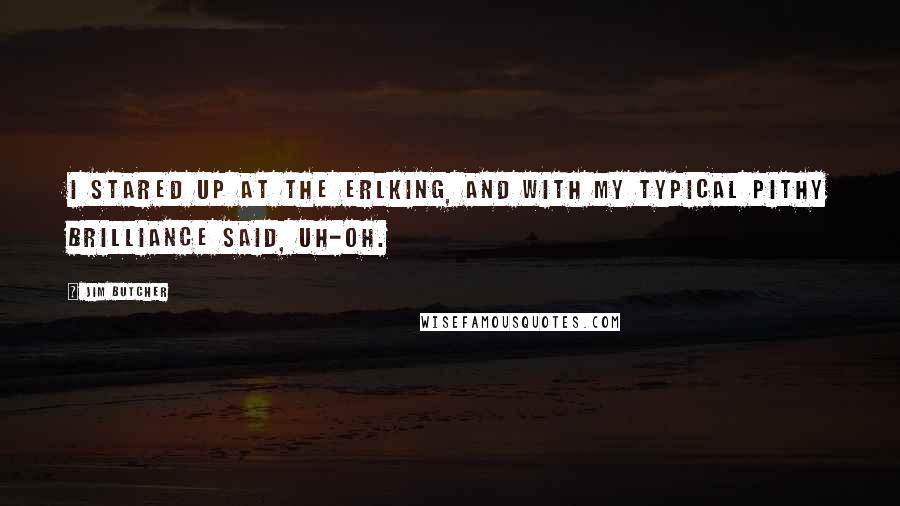 I STARED UP AT THE ERLKING, AND WITH MY TYPICAL PITHY BRILLIANCE SAID, UH-OH.

JIM BUTCHER

WISEFAMOUSQUOTES.COM